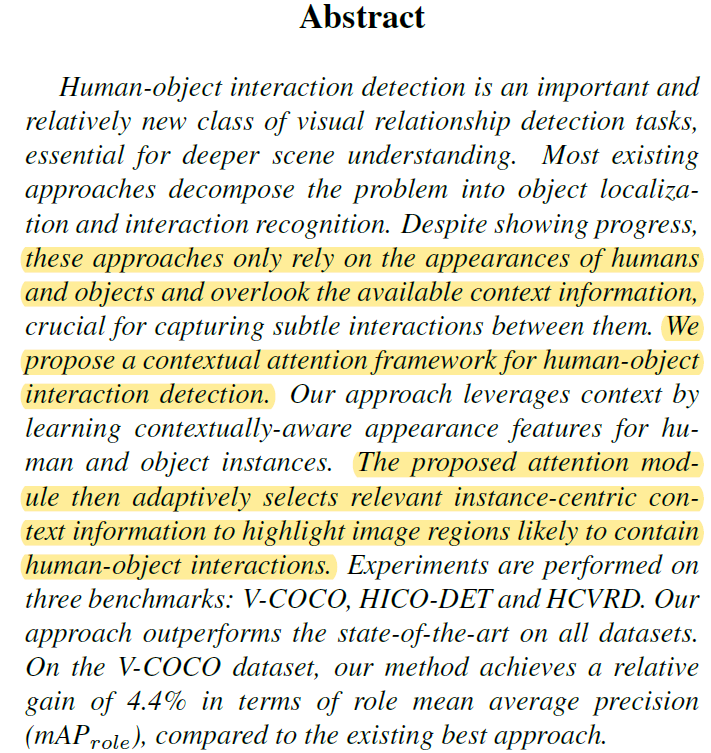 Abstract

Human-object interaction detection is an important and relatively new class of visual relationship detection tasks, essential for deeper scene understanding. Most existing approaches decompose the problem into object localization and interaction recognition. Despite showing progress, these approaches only rely on the appearances of humans and objects and overlook the available context information, crucial for capturing subtle interactions between them. We propose a contextual attention framework for human-object interaction detection. Our approach leverages context by learning contextually-aware appearance features for human and object instances. The proposed attention module then adaptively selects relevant instance-centric context information to highlight image regions likely to contain human-object interactions. Experiments are performed on three benchmarks: V-COCO, HICO-DET and HCVRD. Our approach outperforms the state-of-the-art on all datasets. On the V-COCO dataset, our method achieves a relative gain of 4.4% in terms of role mean average precision ($mAP_{role}$), compared to the existing best approach.